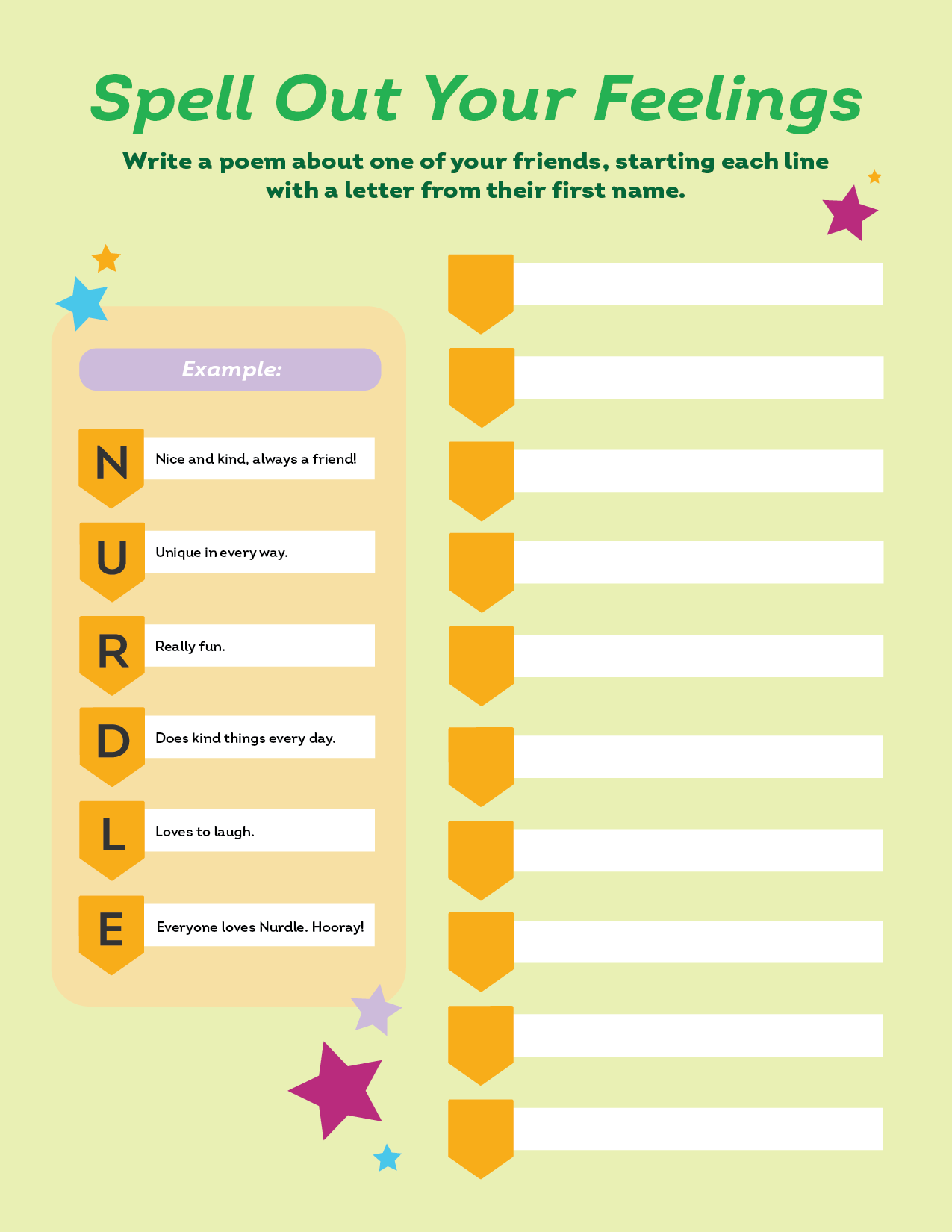 Spell Out Your Feelings

Write a poem about one of your friends, starting each line with a letter from their first name.

Example:

N Nice and kind, always a friend!

U Unique in every way.

R Really fun.

D Does kind things every day.

L Loves to laugh.

E Everyone loves Nurdle. Hooray!